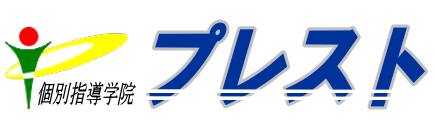 個別指導学院
プレスト